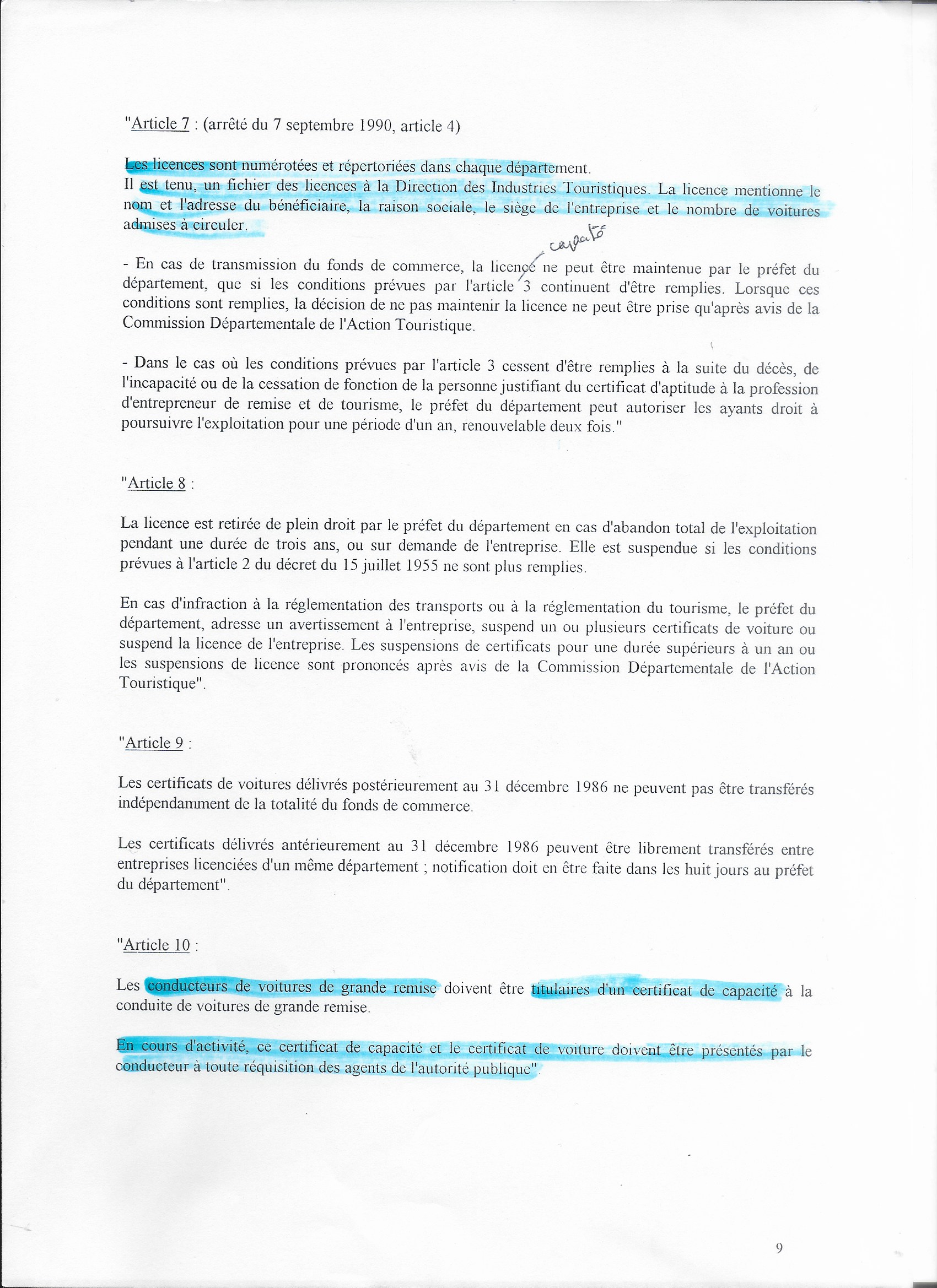 "Article 7 : (arrêté du 7 septembre 1990, article 4)

Les licences sont numérotées et répertoriées dans chaque département.
Il est tenu, un fichier des licences à la Direction des Industries Touristiques. La licence mentionne le nom et l'adresse du bénéficiaire, la raison sociale, le siège de l'entreprise et le nombre de voitures admises à circuler.

capacité

- En cas de transmission du fonds de commerce, la licence ne peut être maintenue par le préfet du département, que si les conditions prévues par l'article 3 continuent d'être remplies. Lorsque ces conditions sont remplies, la décision de ne pas maintenir la licence ne peut être prise qu'après avis de la Commission Départementale de l'Action Touristique.

- Dans le cas où les conditions prévues par l'article 3 cessent d'être remplies à la suite du décès, de l'incapacité ou de la cessation de fonction de la personne justifiant du certificat d'aptitude à la profession d'entrepreneur de remise et de tourisme, le préfet du département peut autoriser les ayants droit à poursuivre l'exploitation pour une période d'un an, renouvelable deux fois."

"Article 8 :

La licence est retirée de plein droit par le préfet du département en cas d'abandon total de l'exploitation pendant une durée de trois ans, ou sur demande de l'entreprise. Elle est suspendue si les conditions prévues à l'article 2 du décret du 15 juillet 1955 ne sont plus remplies.

En cas d'infraction à la réglementation des transports ou à la réglementation du tourisme, le préfet du département, adresse un avertissement à l'entreprise, suspend un ou plusieurs certificats de voiture ou suspend la licence de l'entreprise. Les suspensions de certificats pour une durée supérieurs à un an ou les suspensions de licence sont prononcés après avis de la Commission Départementale de l'Action Touristique".

"Article 9 :

Les certificats de voitures délivrés postérieurement au 31 décembre 1986 ne peuvent pas être transférés indépendamment de la totalité du fonds de commerce.

Les certificats délivrés antérieurement au 31 décembre 1986 peuvent être librement transférés entre entreprises licenciées d'un même département ; notification doit en être faite dans les huit jours au préfet du département".

"Article 10 :

Les conducteurs de voitures de grande remise doivent être titulaires d'un certificat de capacité à la conduite de voitures de grande remise.

En cours d'activité, ce certificat de capacité et le certificat de voiture doivent être présentés par le conducteur à toute réquisition des agents de l'autorité publique".

9